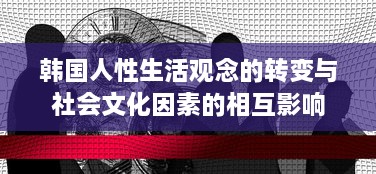 韩国人性生活观念的转变与社会文化因素的相互影响